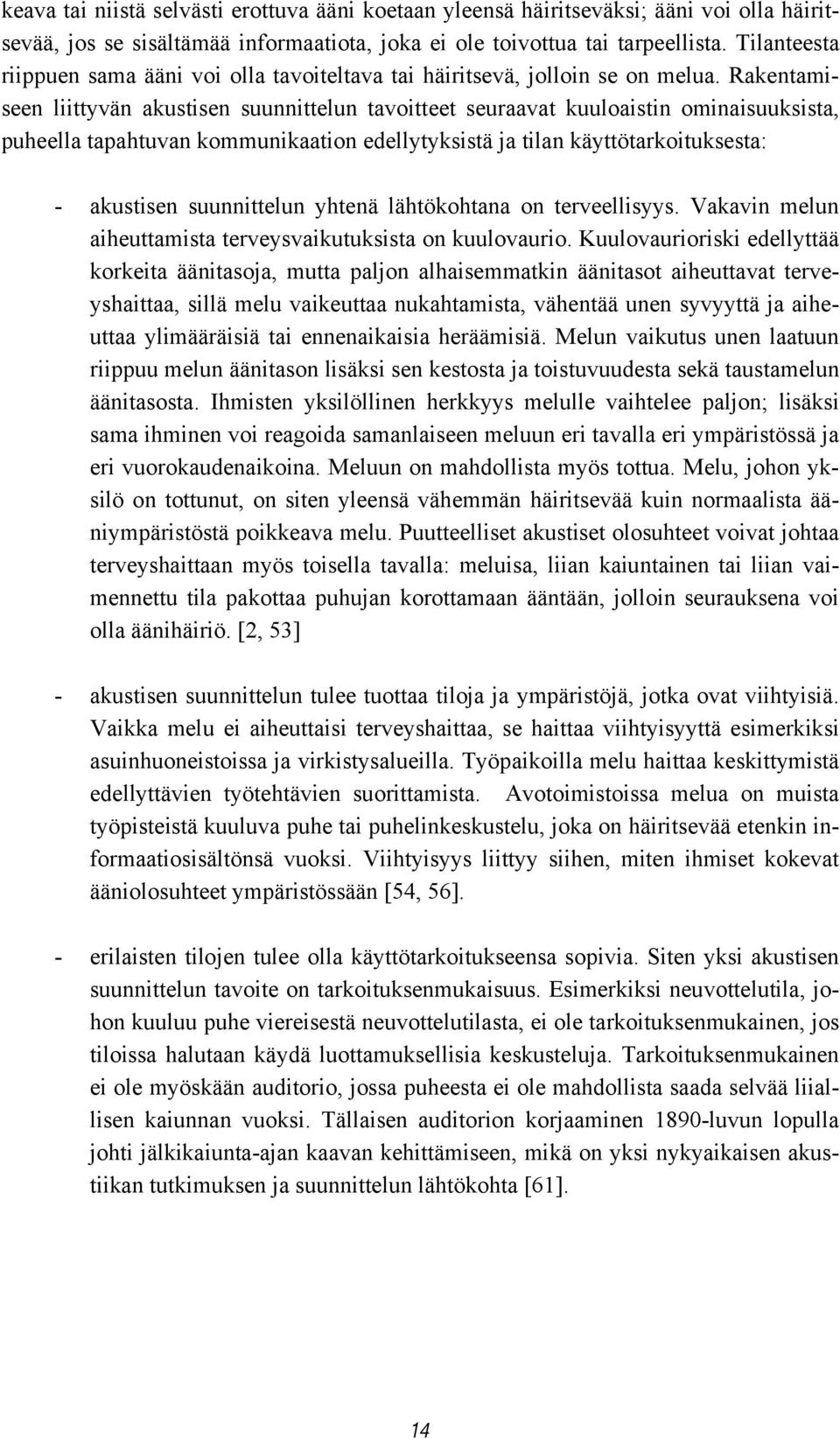 keava tai niistä selvästi erottuva ääni koetaan yleensä häiritseväksi; ääni voi olla häiritsevää, jos se sisältämää informaatiota, joka ei ole toivottua tai tarpeellista. Tilanteesta riippuen sama ääni voi olla tavoiteltava tai häiritsevä, jolloin se on melua. Rakentamiseen liittyvän akustisen suunnittelun tavoitteet seuraavat kuuloaistin ominaisuuksista, puheella tapahtuvan kommunikaation edellytyksistä ja tilan käyttötarkoituksesta:

- akustisen suunnittelun yhtenä lähtökohtana on terveellisyys. Vakavin melun aiheuttamista terveysvaikutuksista on kuulovaurio. Kuulovaurioriski edellyttää korkeita äänitasoja, mutta paljon alhaisemmatkin äänitasot aiheuttavat terveyshaittaa, sillä melu vaikeuttaa nukahtamista, vähentää unen syvyyttä ja aiheuttaa ylimääräisiä tai ennenaikaisia heräämisiä. Melun vaikutus unen laatuun riippuu melun äänitason lisäksi sen kestosta ja toistuvuudesta sekä taustamelun äänitasosta. Ihmisten yksilöllinen herkkyys melulle vaihtelee paljon; lisäksi sama ihminen voi reagoida samanlaiseen meluun eri tavalla eri ympäristössä ja eri vuorokaudenaikoina. Meluun on mahdollista myös tottua. Melu, johon yksilö on tottunut, on siten yleensä vähemmän häiritsevää kuin normaalista ääniympäristöstä poikkeava melu. Puutteelliset akustiset olosuhteet voivat johtaa terveyshaittaan myös toisella tavalla: meluisa, liian kaiuntainen tai liian vaimennettu tila pakottaa puhujan korottamaan ääntään, jolloin seurauksena voi olla äänihäiriö. [2, 53]

- akustisen suunnittelun tulee tuottaa tiloja ja ympäristöjä, jotka ovat viihtyisiä. Vaikka melu ei aiheuttaisi terveyshaittaa, se haittaa viihtyisyyttä esimerkiksi asuinhuoneistoissa ja virkistysalueilla. Työpaikoilla melu haittaa keskittymistä edellyttävien työtehtävien suorittamista. Avotoimistoissa melua on muista työpisteistä kuuluva puhe tai puhelinkeskustelu, joka on häiritsevää etenkin informaatiosisältönsä vuoksi. Viihtyisyys liittyy siihen, miten ihmiset kokevat ääniolosuhteet ympäristössään [54, 56].

- erilaisten tilojen tulee olla käyttötarkoitukseensa sopivia. Siten yksi akustisen suunnittelun tavoite on tarkoituksenmukaisuus. Esimerkiksi neuvottelutila, johon kuuluu puhe viereisestä neuvottelutilasta, ei ole tarkoituksenmukainen, jos tiloissa halutaan käydä luottamuksellisia keskusteluja. Tarkoituksenmukainen ei ole myöskään auditorio, jossa puheesta ei ole mahdollista saada selvää liiallisen kaiunnan vuoksi. Tällaisen auditorion korjaaminen 1890-luvun lopulla johti jälkikaiunta-ajan kaavan kehittämiseen, mikä on yksi nykyaikaisen akustiikan tutkimuksen ja suunnittelun lähtökohta [61].

14